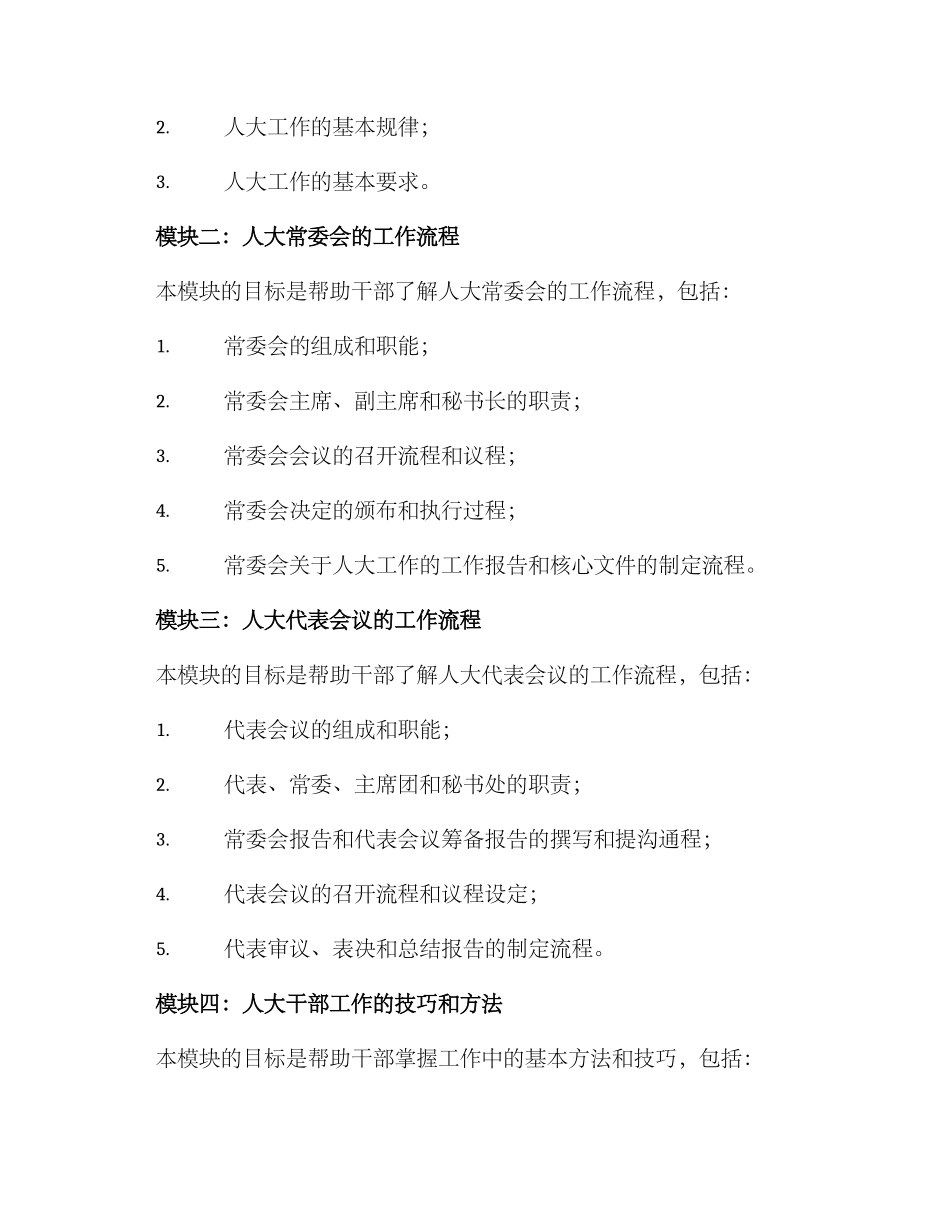 2. 人大工作的基本规律；

3. 人大工作的基本要求。

模块二：人大常委会的工作流程

本模块的目标是帮助干部了解人大常委会的工作流程，包括：

1. 常委会的组成和职能；

2. 常委会主席、副主席和秘书长的职责；

3. 常委会会议的召开流程和议程；

4. 常委会决定的颁布和执行过程；

5. 常委会关于人大工作的工作报告和核心文件的制定流程。

模块三：人大代表会议的工作流程

本模块的目标是帮助干部了解人大代表会议的工作流程，包括：

1. 代表会议的组成和职能；

2. 代表、常委、主席团和秘书处的职责；

3. 常委会报告和代表会议筹备报告的撰写和提沟通程；

4. 代表会议的召开流程和议程设定；

5. 代表审议、表决和总结报告的制定流程。

模块四：人大干部工作的技巧和方法

本模块的目标是帮助干部掌握工作中的基本方法和技巧，包括：